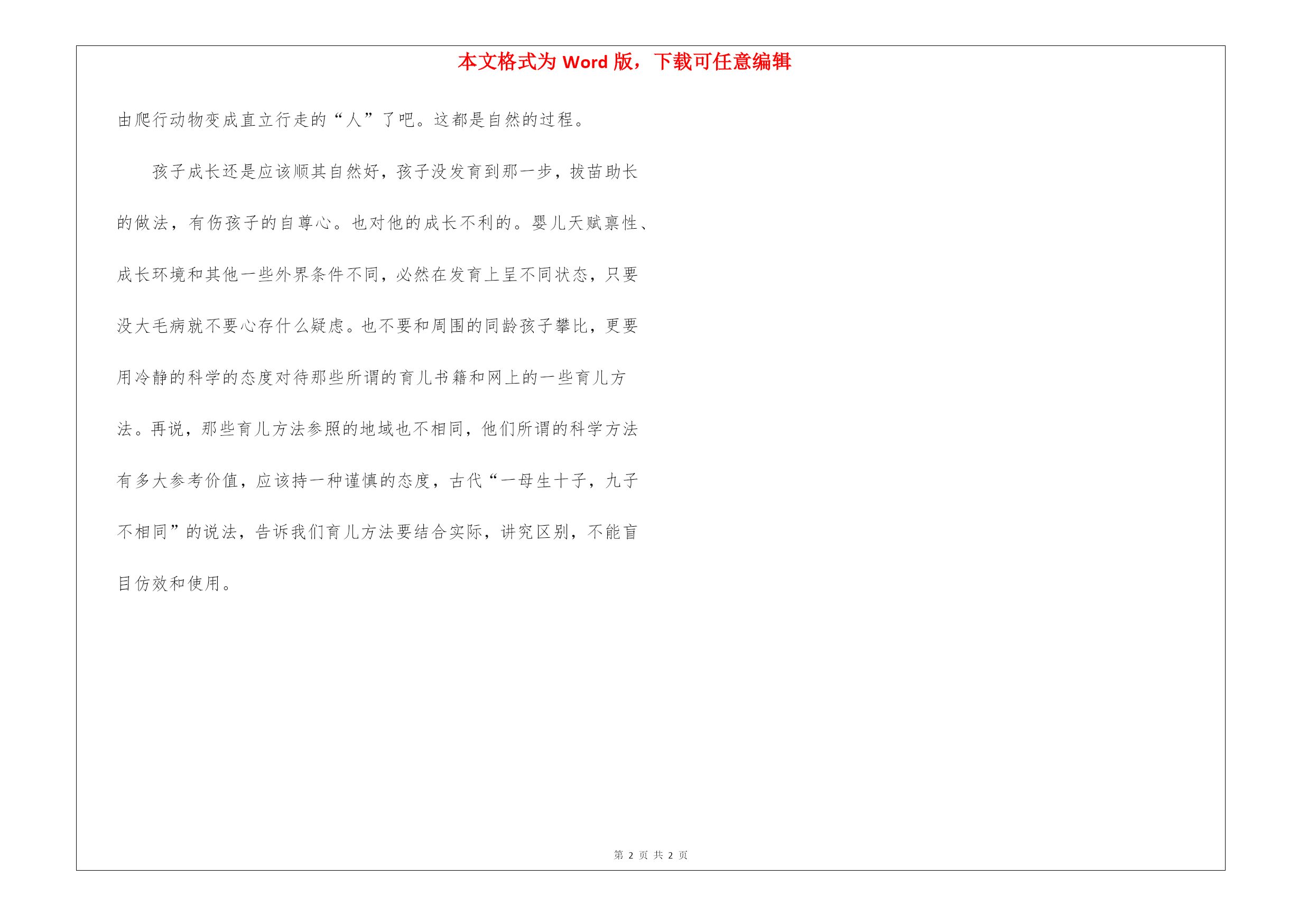 本文格式为 Word 版，下载可任意编辑

由爬行动物变成直立行走的“人”了吧。这都是自然的过程。

孩子成长还是应该顺其自然好，孩子没发育到那一步，拔苗助长的做法，有伤孩子的自尊心。也对他的成长不利的。婴儿天赋禀性、成长环境和其他一些外界条件不同，必然在发育上呈不同状态，只要没大毛病就不要心存什么疑虑。也不要和周围的同龄孩子攀比，更要用冷静的科学的态度对待那些所谓的育儿书籍和网上的一些育儿方法。再说，那些育儿方法参照的地域也不相同，他们所谓的科学方法有多大参考价值，应该持一种谨慎的态度，古代“一母生十子，九子不相同”的说法，告诉我们育儿方法要结合实际，讲究区别，不能盲目仿效和使用。

第 2 页 共 2 页